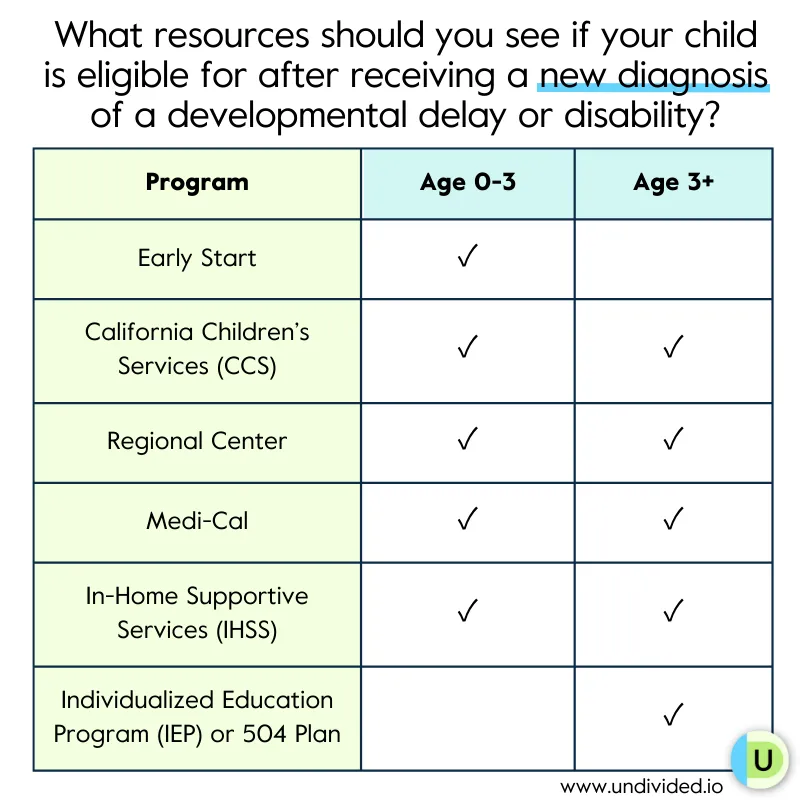 What resources should you see if your child is eligible for after receiving a new diagnosis of a developmental delay or disability?

| Program | Age 0-3 | Age 3+ |
|---|---|---|
| Early Start | ✓ | |
| California Children's Services (CCS) | ✓ | ✓ |
| Regional Center | ✓ | ✓ |
| Medi-Cal | ✓ | ✓ |
| In-Home Supportive Services (IHSS) | ✓ | ✓ |
| Individualized Education Program (IEP) or 504 Plan | | ✓ |

U

www.undivided.io